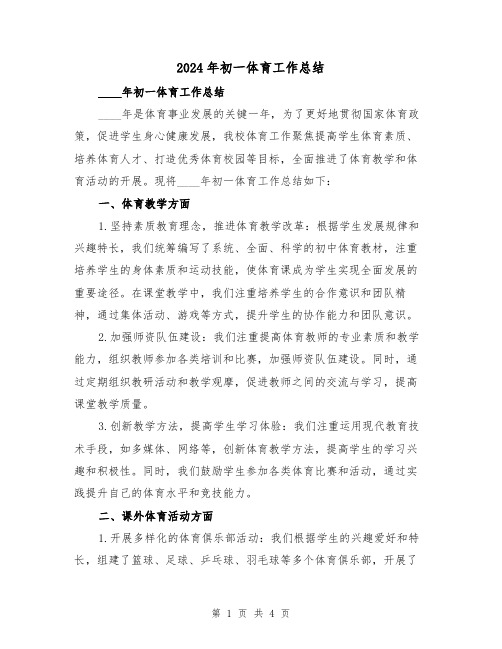 2024年初一体育工作总结

____年初一体育工作总结

____年是体育事业发展的关键一年，为了更好地贯彻国家体育政策，促进学生身心健康发展，我校体育工作聚焦提高学生体育素质、培养体育人才、打造优秀体育校园等目标，全面推进了体育教学和体育活动的开展。现将____年初一体育工作总结如下：

一、体育教学方面

1.坚持素质教育理念，推进体育教学改革：根据学生发展规律和兴趣特长，我们统筹编写了系统、全面、科学的初中体育教材，注重培养学生的身体素质和运动技能，使体育课成为学生实现全面发展的重要途径。在课堂教学中，我们注重培养学生的合作意识和团队精神，通过集体活动、游戏等方式，提升学生的协作能力和团队意识。

2.加强师资队伍建设：我们注重提高体育教师的专业素质和教学能力，组织教师参加各类培训和比赛，加强师资队伍建设。同时，通过定期组织教研活动和教学观摩，促进教师之间的交流与学习，提高课堂教学质量。

3.创新教学方法，提高学生学习体验：我们注重运用现代教育技术手段，如多媒体、网络等，创新体育教学方法，提高学生的学习兴趣和积极性。同时，我们鼓励学生参加各类体育比赛和活动，通过实践提升自己的体育水平和竞技能力。

二、课外体育活动方面

1.开展多样化的体育俱乐部活动：我们根据学生的兴趣爱好和特长，组建了篮球、足球、乒乓球、羽毛球等多个体育俱乐部，开展了

第 1 页 共 4 页